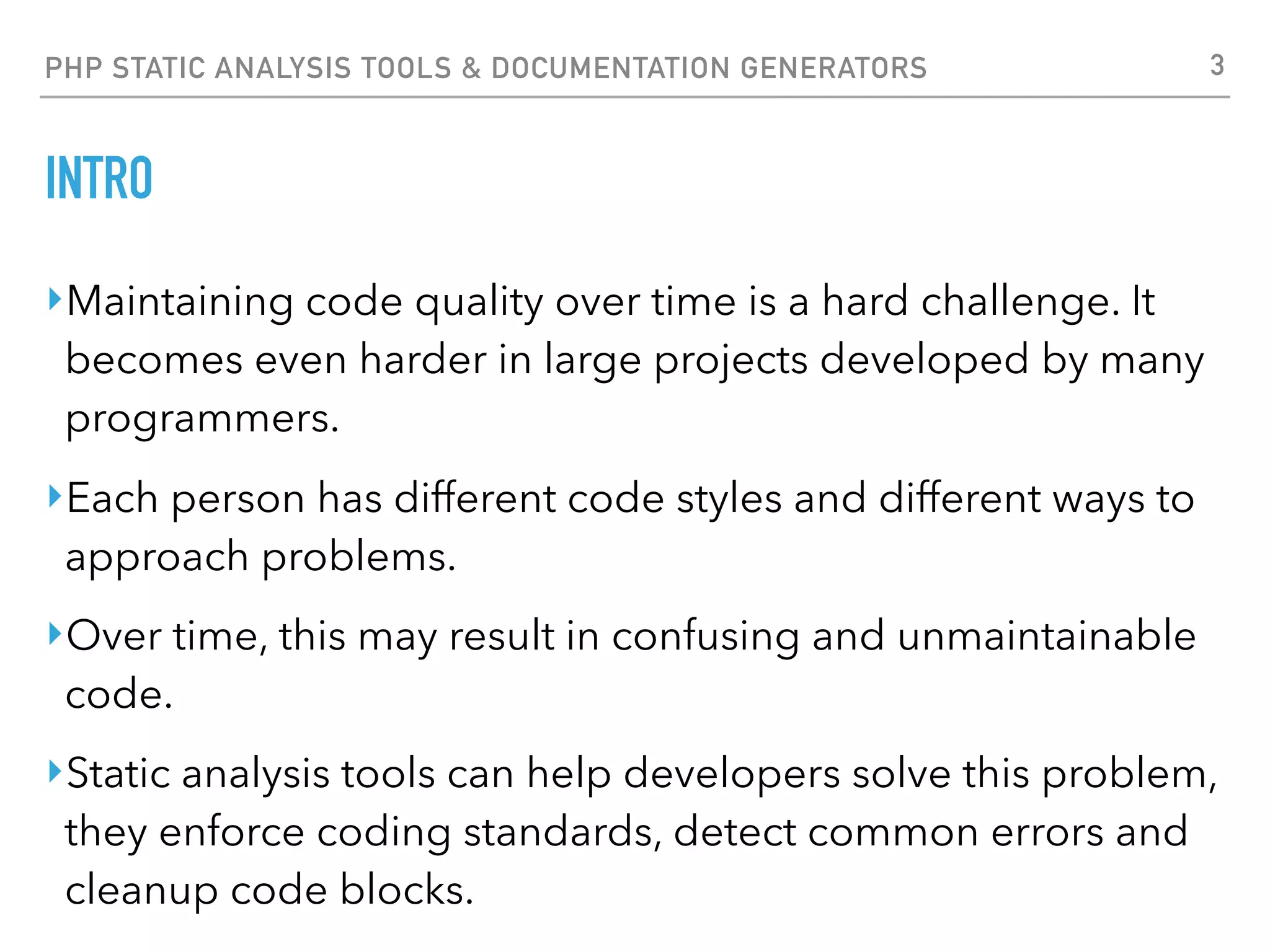 PHP STATIC ANALYSIS TOOLS & DOCUMENTATION GENERATORS 3

INTRO

‣ Maintaining code quality over time is a hard challenge. It becomes even harder in large projects developed by many programmers.

‣ Each person has different code styles and different ways to approach problems.

‣ Over time, this may result in confusing and unmaintainable code.

‣ Static analysis tools can help developers solve this problem, they enforce coding standards, detect common errors and cleanup code blocks.